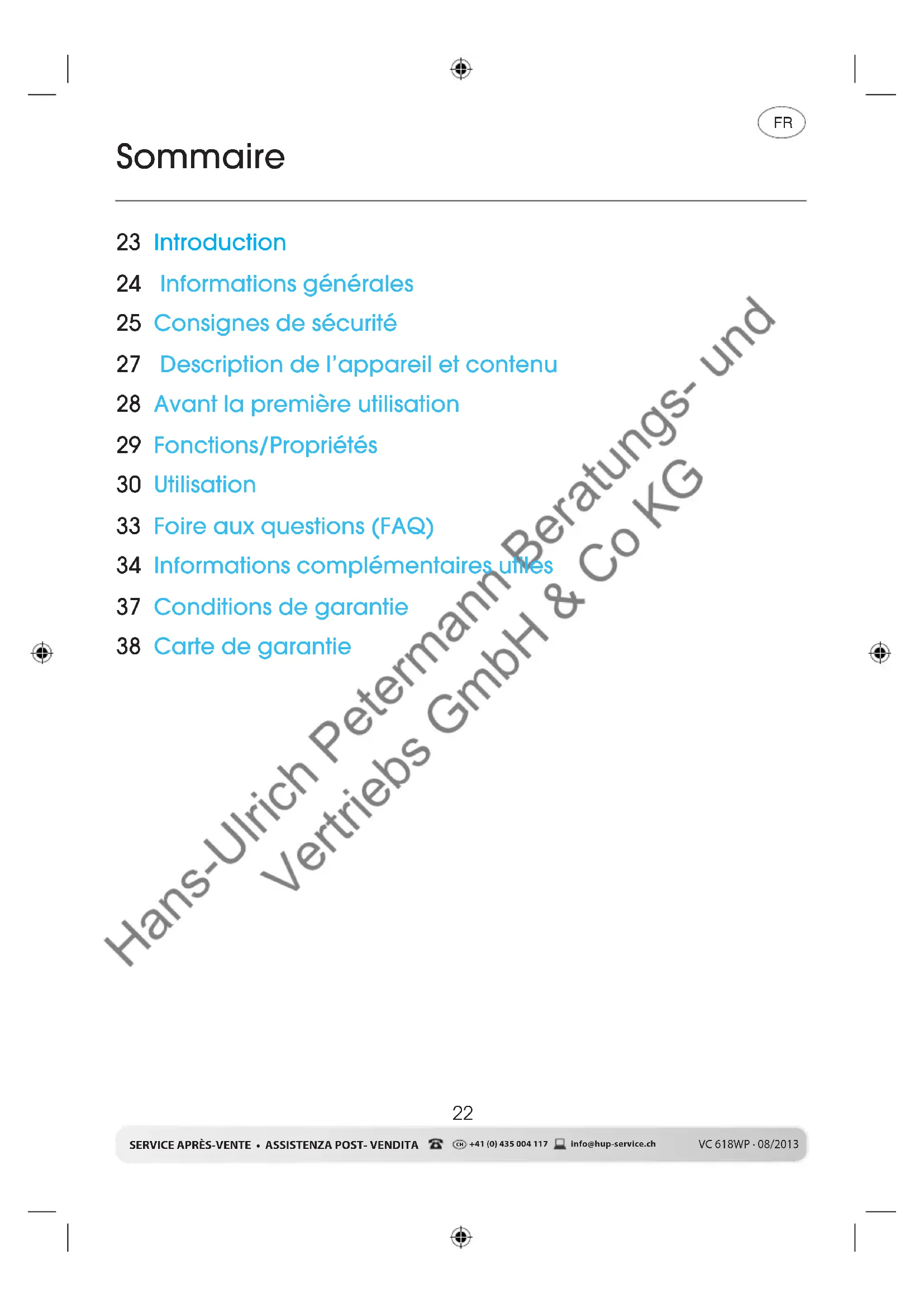 FR

Sommaire

23 Introduction

24 Informations générales

25 Consignes de sécurité

27 Description de l'appareil et contenu

28 Avant la première utilisation

29 Fonctions/Propriétés

30 Utilisation

33 Foire aux questions (FAQ)

34 Informations complémentaires utiles

37 Conditions de garantie

38 Carte de garantie

Hans-Ulrich Petermann Beratungs- und Vertriebs GmbH & Co KG

22

SERVICE APRÈS-VENTE • ASSISTENZA POST- VENDITA CH +41 (0) 435 004 117 info@hup-service.ch VC 618WP · 08/2013